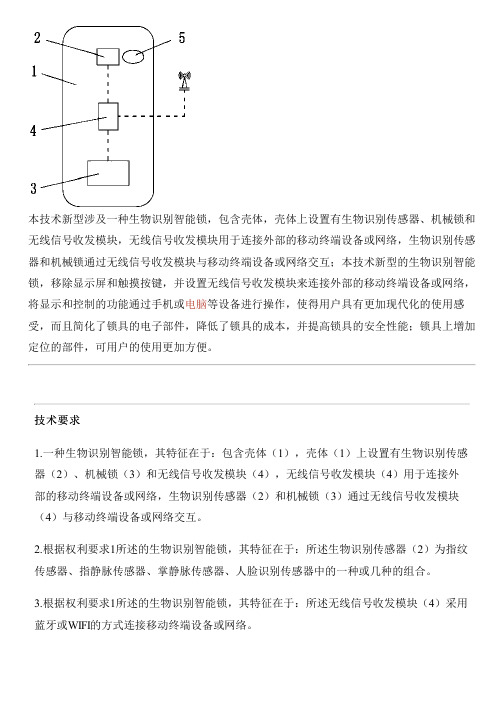 2
5
1
4
3

本技术新型涉及一种生物识别智能锁，包含壳体，壳体上设置有生物识别传感器、机械锁和无线信号收发模块，无线信号收发模块用于连接外部的移动终端设备或网络，生物识别传感器和机械锁通过无线信号收发模块与移动终端设备或网络交互；本技术新型的生物识别智能锁，移除显示屏和触摸按键，并设置无线信号收发模块来连接外部的移动终端设备或网络，将显示和控制的功能通过手机或电脑等设备进行操作，使得用户具有更加现代化的使用感受，而且简化了锁具的电子部件，降低了锁具的成本，并提高锁具的安全性能；锁具上增加定位的部件，可用户的使用更加方便。

技术要求

1.一种生物识别智能锁，其特征在于：包含壳体（1），壳体（1）上设置有生物识别传感器（2）、机械锁（3）和无线信号收发模块（4），无线信号收发模块（4）用于连接外部的移动终端设备或网络，生物识别传感器（2）和机械锁（3）通过无线信号收发模块（4）与移动终端设备或网络交互。

2.根据权利要求1所述的生物识别智能锁，其特征在于：所述生物识别传感器（2）为指纹传感器、指静脉传感器、掌静脉传感器、人脸识别传感器中的一种或几种的组合。

3.根据权利要求1所述的生物识别智能锁，其特征在于：所述无线信号收发模块（4）采用蓝牙或WIFI的方式连接移动终端设备或网络。